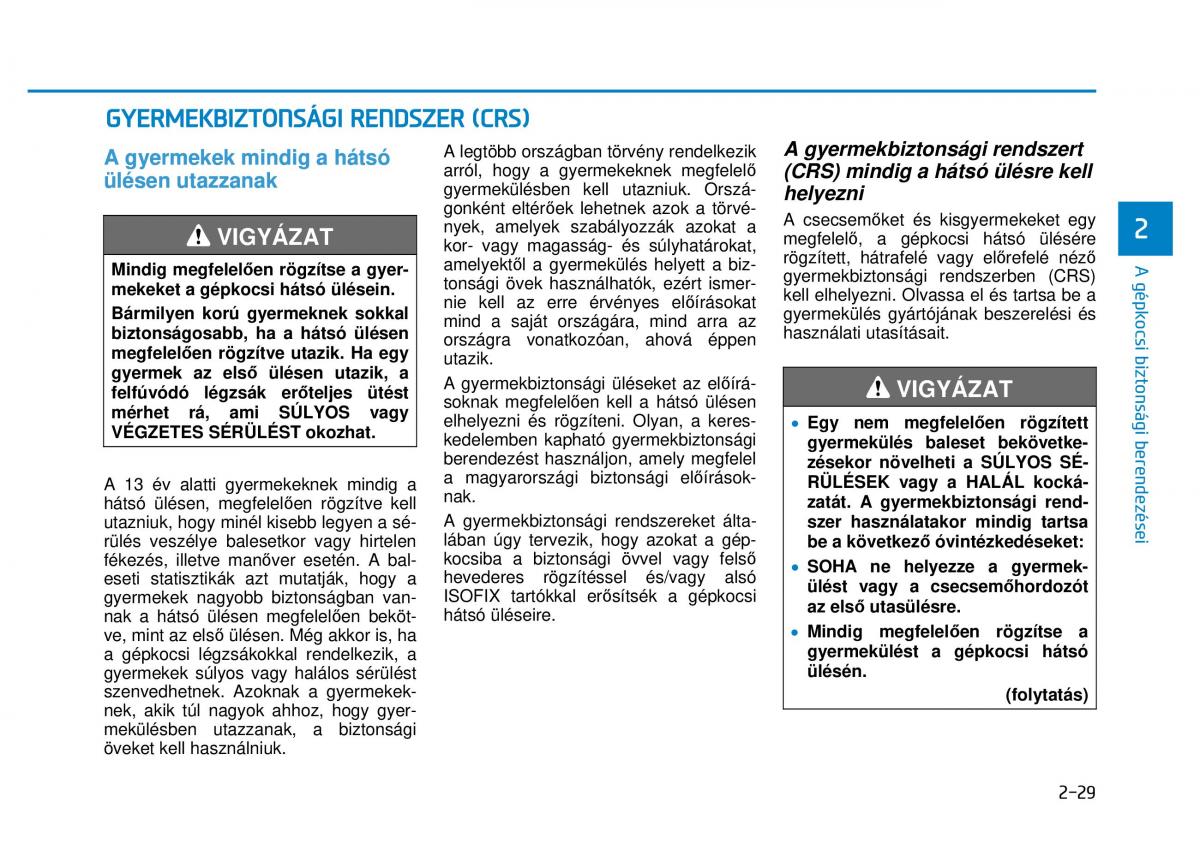 GYERMEKBIZTONSÁGI RENDSZER (CRS)

A gyermekek mindig a hátsó ülésen utazzanak

VIGYÁZAT

Mindig megfelelően rögzítse a gyermekeket a gépkocsi hátsó ülésein.

Bármilyen korú gyermeknek sokkal biztonságosabb, ha a hátsó ülésen megfelelően rögzítve utazik. Ha egy gyermek az első ülésen utazik, a felfúvódó légzsák erőteljes ütést mérhet rá, ami SÚLYOS vagy VÉGZETES SÉRÜLÉST okozhat.

A 13 év alatti gyermekeknek mindig a hátsó ülésen, megfelelően rögzítve kell utazniuk, hogy minél kisebb legyen a sérülés veszélye balesetkor vagy hirtelen fékezés, illetve manőver esetén. A baleseti statisztikák azt mutatják, hogy a gyermekek nagyobb biztonságban vannak a hátsó ülésen megfelelően bekötve, mint az első ülésen. Még akkor is, ha a gépkocsi légzsákokkal rendelkezik, a gyermekek súlyos vagy halálos sérülést szenvedhetnek. Azoknak a gyermekeknek, akik túl nagyok ahhoz, hogy gyermekülésben utazzanak, a biztonsági öveket kell használniuk.

A legtöbb országban törvény rendelkezik arról, hogy a gyermekeknek megfelelő gyermekülésben kell utazniuk. Országonként eltérőek lehetnek azok a törvények, amelyek szabályozzák azokat a kor- vagy magasság- és súlyhatárokat, amelyektől a gyermekülés helyett a biztonsági övek használhatók, ezért ismernie kell az erre érvényes előírásokat mind a saját országára, mind arra az országra vonatkozóan, ahová éppen utazik.

A gyermekbiztonsági üléseket az előírásoknak megfelelően kell a hátsó ülésen elhelyezni és rögzíteni. Olyan, a kereskedelemben kapható gyermekbiztonsági berendezést használjon, amely megfelel a magyarországi biztonsági előírásoknak.

A gyermekbiztonsági rendszereket általában úgy tervezik, hogy azokat a gépkocsiba a biztonsági övvel vagy felső hevederes rögzítéssel és/vagy alsó ISOFIX tartókkal erősítsék a gépkocsi hátsó üléseire.

A gyermekbiztonsági rendszert (CRS) mindig a hátsó ülésre kell helyezni

A csecsemőket és kisgyermekeket egy megfelelő, a gépkocsi hátsó ülésére rögzített, hátrafelé vagy előrefelé néző gyermekbiztonsági rendszerben (CRS) kell elhelyezni. Olvassa el és tartsa be a gyermekülés gyártójának beszerelési és használati utasításait.

VIGYÁZAT

• Egy nem megfelelően rögzített gyermekülés baleset bekövetkezésekor növelheti a SÚLYOS SÉRÜLÉSEK vagy a HALÁL kockázatát. A gyermekbiztonsági rendszer használatakor mindig tartsa be a következő óvintézkedéseket:
• SOHA ne helyezze a gyermekülést vagy a csecsemőhordozót az első utasülésre.
• Mindig megfelelően rögzítse a gyermekülést a gépkocsi hátsó ülésén.

(folytatás)

2

A gépkocsi biztonsági berendezései

2-29